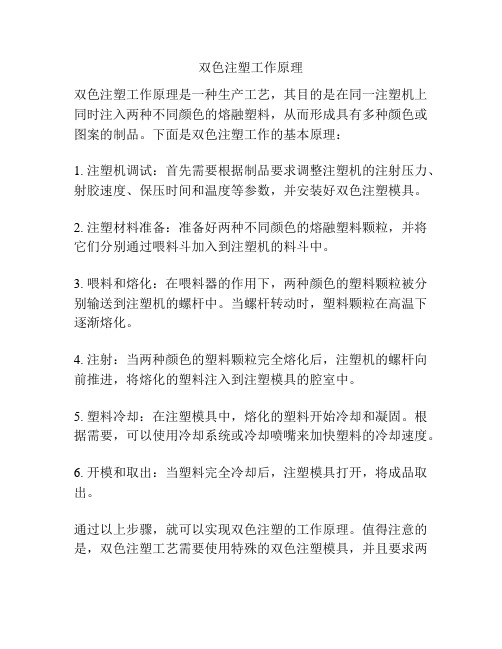 双色注塑工作原理

双色注塑工作原理是一种生产工艺，其目的是在同一注塑机上同时注入两种不同颜色的熔融塑料，从而形成具有多种颜色或图案的制品。下面是双色注塑工作的基本原理：

1. 注塑机调试：首先需要根据制品要求调整注塑机的注射压力、射胶速度、保压时间和温度等参数，并安装好双色注塑模具。

2. 注塑材料准备：准备好两种不同颜色的熔融塑料颗粒，并将它们分别通过喂料斗加入到注塑机的料斗中。

3. 喂料和熔化：在喂料器的作用下，两种颜色的塑料颗粒被分别输送到注塑机的螺杆中。当螺杆转动时，塑料颗粒在高温下逐渐熔化。

4. 注射：当两种颜色的塑料颗粒完全熔化后，注塑机的螺杆向前推进，将熔化的塑料注入到注塑模具的腔室中。

5. 塑料冷却：在注塑模具中，熔化的塑料开始冷却和凝固。根据需要，可以使用冷却系统或冷却喷嘴来加快塑料的冷却速度。

6. 开模和取出：当塑料完全冷却后，注塑模具打开，将成品取出。

通过以上步骤，就可以实现双色注塑的工作原理。值得注意的是，双色注塑工艺需要使用特殊的双色注塑模具，并且要求两